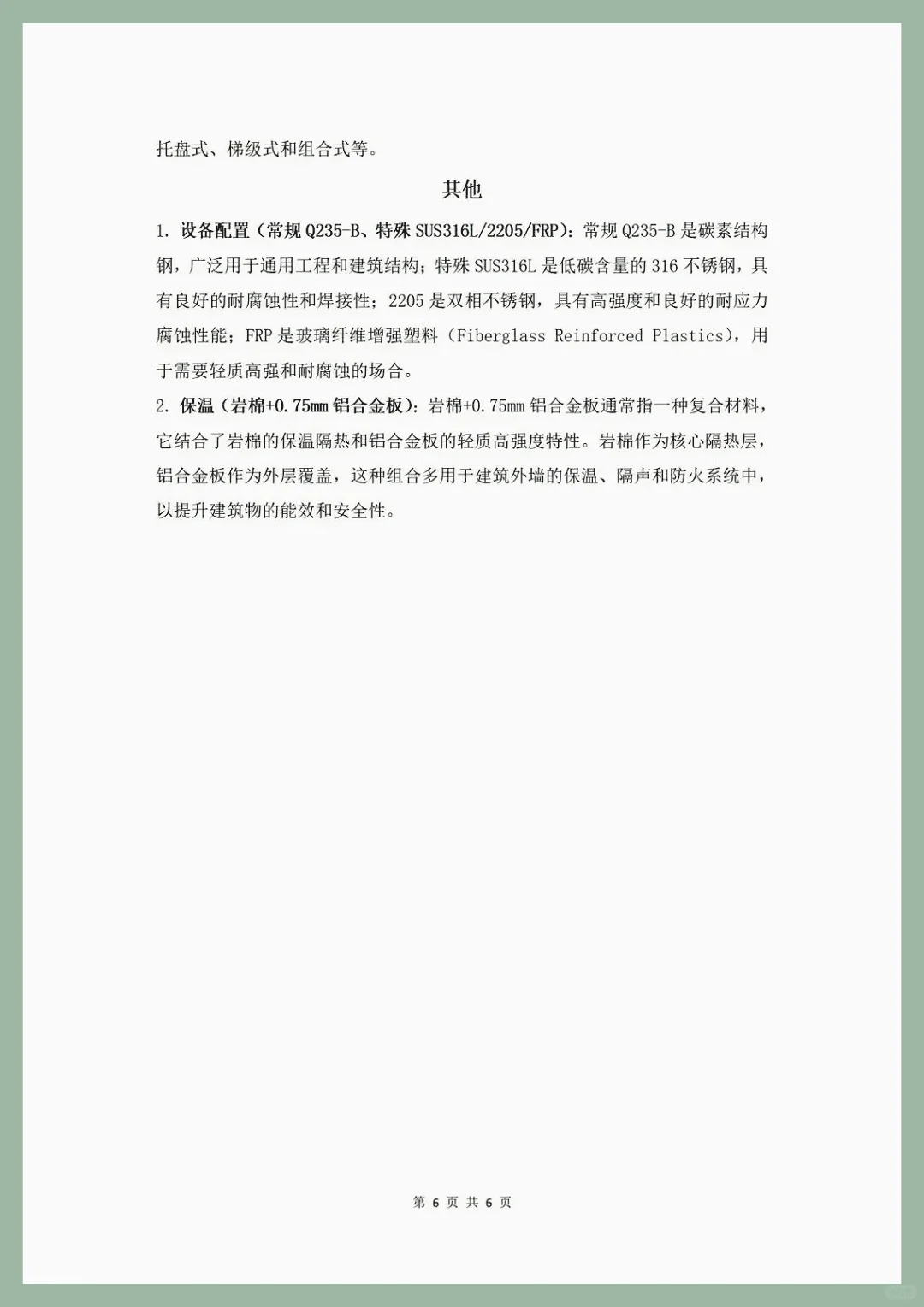 托盘式、梯级式和组合式等。

其他

1. 设备配置（常规 Q235-B、特殊 SUS316L/2205/FRP）：常规 Q235-B 是碳素结构钢，广泛用于通用工程和建筑结构；特殊 SUS316L 是低碳含量的 316 不锈钢，具有良好的耐腐蚀性和焊接性；2205 是双相不锈钢，具有高强度和良好的耐应力腐蚀性能；FRP 是玻璃纤维增强塑料（Fiberglass Reinforced Plastics），用于需要轻质高强和耐腐蚀的场合。

2. 保温（岩棉+0.75mm 铝合金板）：岩棉+0.75mm 铝合金板通常指一种复合材料，它结合了岩棉的保温隔热和铝合金板的轻质高强度特性。岩棉作为核心隔热层，铝合金板作为外层覆盖，这种组合多用于建筑外墙的保温、隔声和防火系统中，以提升建筑物的能效和安全性。

第 6 页 共 6 页